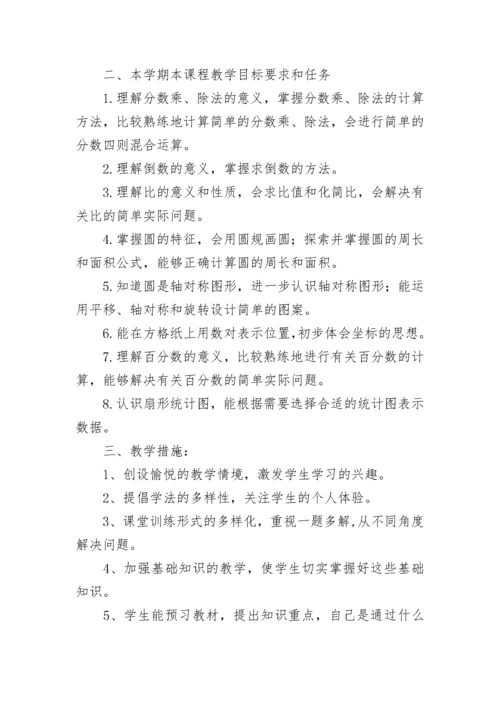 二、本学期本课程教学目标要求和任务

1.理解分数乘、除法的意义，掌握分数乘、除法的计算方法，比较熟练地计算简单的分数乘、除法，会进行简单的分数四则混合运算。

2.理解倒数的意义，掌握求倒数的方法。

3.理解比的意义和性质，会求比值和化简比，会解决有关比的简单实际问题。

4.掌握圆的特征，会用圆规画圆；探索并掌握圆的周长和面积公式，能够正确计算圆的周长和面积。

5.知道圆是轴对称图形，进一步认识轴对称图形；能运用平移、轴对称和旋转设计简单的图案。

6.能在方格纸上用数对表示位置,初步体会坐标的思想。

7.理解百分数的意义，比较熟练地进行有关百分数的计算，能够解决有关百分数的简单实际问题。

8.认识扇形统计图，能根据需要选择合适的统计图表示数据。

三、教学措施：

1、创设愉悦的教学情境，激发学生学习的兴趣。

2、提倡学法的多样性，关注学生的个人体验。

3、课堂训练形式的多样化，重视一题多解,从不同角度解决问题。

4、加强基础知识的教学，使学生切实掌握好这些基础知识。

5、学生能预习教材，提出知识重点，自己是通过什么